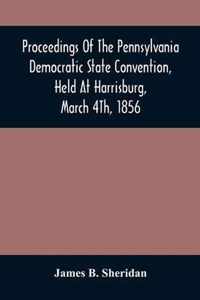 Proceedings Of The Pennsylvania Democratic State Convention, Held At Harrisburg, March 4Th, 1856

James B. Sheridan